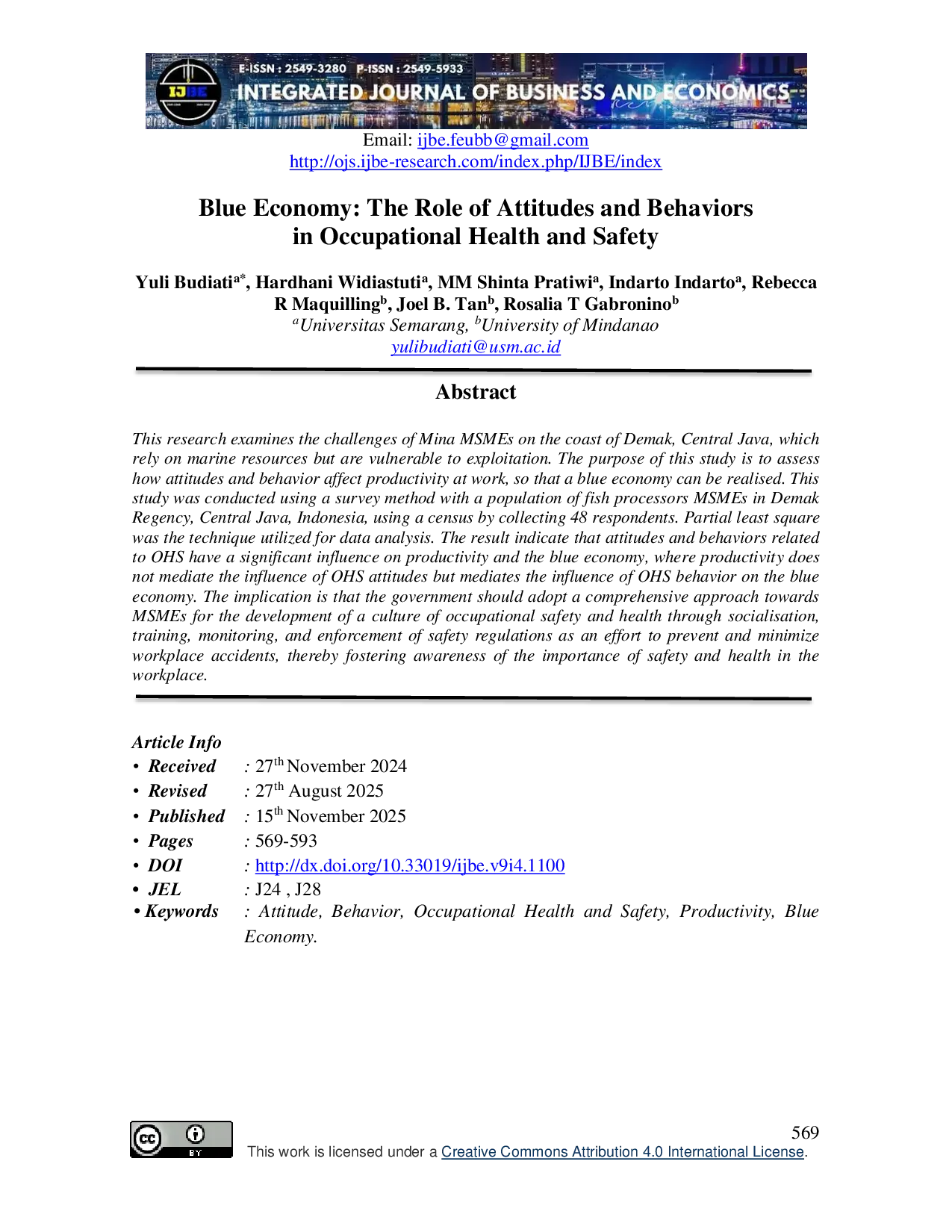 E-ISSN : 2549-3280 P-ISSN : 2549-5933
INTEGRATED JOURNAL OF BUSINESS AND ECONOMICS
IJBE

Email: ijbe.feubb@gmail.com
http://ojs.ijbe-research.com/index.php/IJBE/index

Blue Economy: The Role of Attitudes and Behaviors in Occupational Health and Safety

Yuli Budiati$^{a*}$, Hardhani Widiastuti$^{a}$, MM Shinta Pratiwi$^{a}$, Indarto Indarto$^{a}$, Rebecca R Maquilling$^{b}$, Joel B. Tan$^{b}$, Rosalia T Gabronino$^{b}$
$^{a}$Universitas Semarang, $^{b}$University of Mindanao
yulibudiati@usm.ac.id

Abstract

This research examines the challenges of Mina MSMEs on the coast of Demak, Central Java, which rely on marine resources but are vulnerable to exploitation. The purpose of this study is to assess how attitudes and behavior affect productivity at work, so that a blue economy can be realised. This study was conducted using a survey method with a population of fish processors MSMEs in Demak Regency, Central Java, Indonesia, using a census by collecting 48 respondents. Partial least square was the technique utilized for data analysis. The result indicate that attitudes and behaviors related to OHS have a significant influence on productivity and the blue economy, where productivity does not mediate the influence of OHS attitudes but mediates the influence of OHS behavior on the blue economy. The implication is that the government should adopt a comprehensive approach towards MSMEs for the development of a culture of occupational safety and health through socialisation, training, monitoring, and enforcement of safety regulations as an effort to prevent and minimize workplace accidents, thereby fostering awareness of the importance of safety and health in the workplace.

Article Info
• Received : 27th November 2024
• Revised : 27th August 2025
• Published : 15th November 2025
• Pages : 569-593
• DOI : http://dx.doi.org/10.33019/ijbe.v9i4.1100
• JEL : J24 , J28
• Keywords : Attitude, Behavior, Occupational Health and Safety, Productivity, Blue Economy.

569
This work is licensed under a Creative Commons Attribution 4.0 International License.